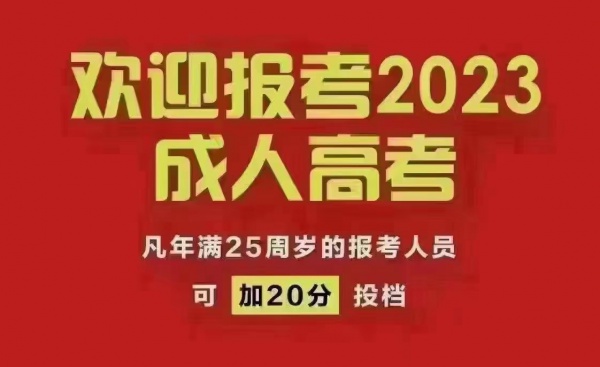 欢迎报考2023
成人高考

凡年满25周岁的报考人员

可 加20分 投档